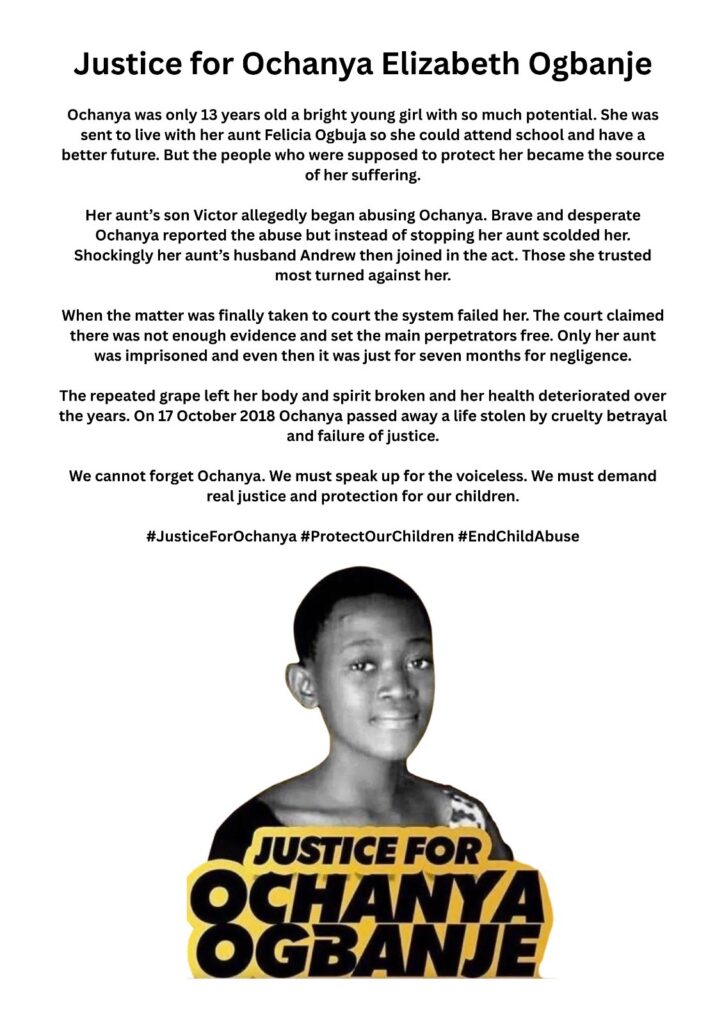 Justice for Ochanya Elizabeth Ogbanje

Ochanya was only 13 years old a bright young girl with so much potential. She was sent to live with her aunt Felicia Ogbuja so she could attend school and have a better future. But the people who were supposed to protect her became the source of her suffering.

Her aunt's son Victor allegedly began abusing Ochanya. Brave and desperate Ochanya reported the abuse but instead of stopping her aunt scolded her. Shockingly her aunt's husband Andrew then joined in the act. Those she trusted most turned against her.

When the matter was finally taken to court the system failed her. The court claimed there was not enough evidence and set the main perpetrators free. Only her aunt was imprisoned and even then it was just for seven months for negligence.

The repeated grape left her body and spirit broken and her health deteriorated over the years. On 17 October 2018 Ochanya passed away a life stolen by cruelty betrayal and failure of justice.

We cannot forget Ochanya. We must speak up for the voiceless. We must demand real justice and protection for our children.

#JusticeForOchanya #ProtectOurChildren #EndChildAbuse

JUSTICE FOR
OCHANYA
OGBANJE